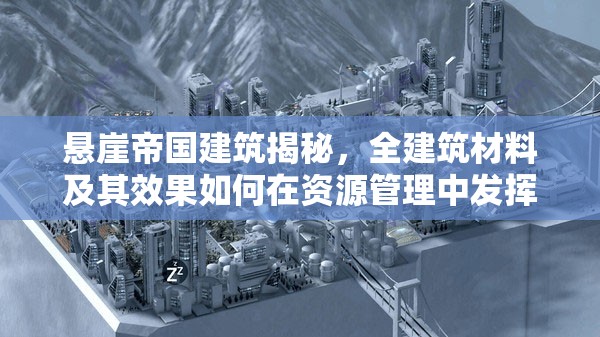 悬崖帝国建筑揭秘，全建筑材料及其效果如何在资源管理中发挥

zzz